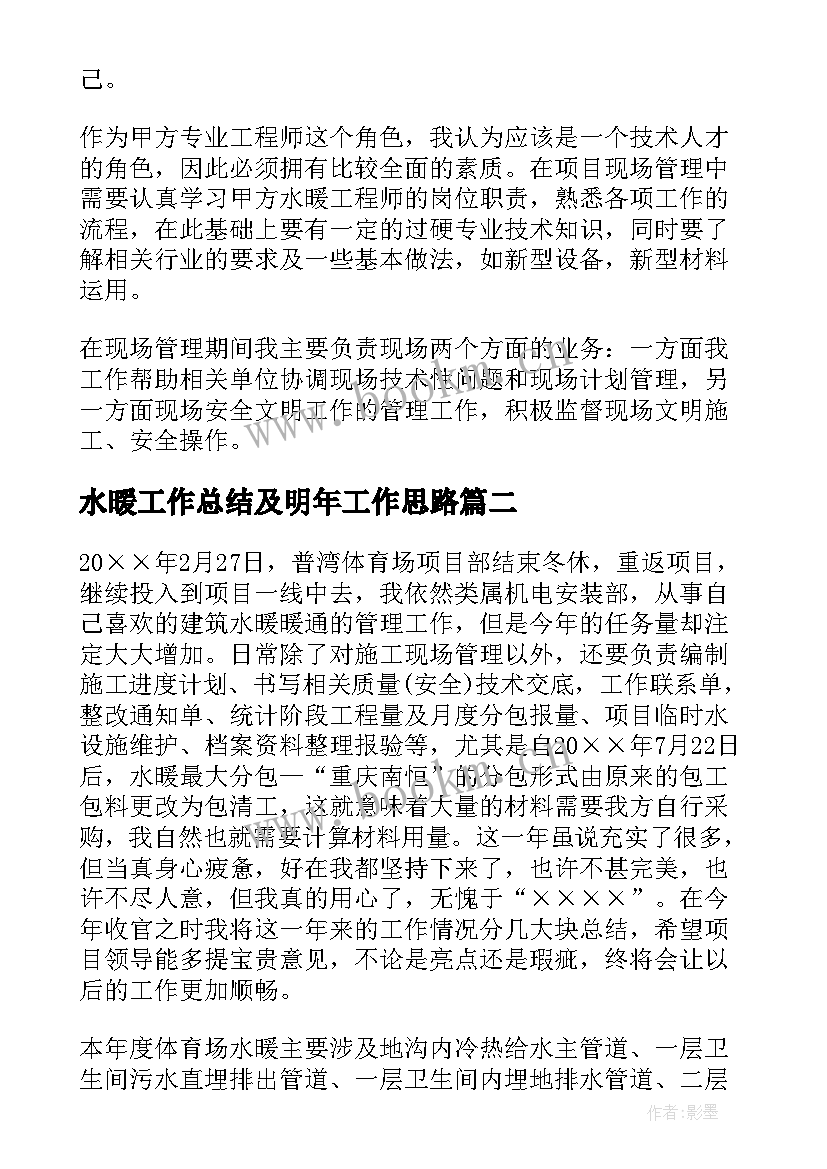 己。

作为甲方专业工程师这个角色，我认为应该是一个技术人才的角色，因此必须拥有比较全面的素质。在项目现场管理中需要认真学习甲方水暖工程师的岗位职责，熟悉各项工作的流程，在此基础上要有一定的过硬专业技术知识，同时要了解相关行业的要求及一些基本做法，如新型设备，新型材料运用。

在现场管理期间我主要负责现场两个方面的业务：一方面我工作帮助相关单位协调现场技术性问题和现场计划管理，另一方面现场安全文明工作的管理工作，积极监督现场文明施工、安全操作。

水暖工作总结及明年工作思路篇二

20××年2月27日，普湾体育场项目部结束冬休，重返项目，继续投入到项目一线中去，我依然类属机电安装部，从事自己喜欢的建筑水暖暖通的管理工作，但是今年的任务量却注定大大增加。日常除了对施工现场管理以外，还要负责编制施工进度计划、书写相关质量(安全)技术交底，工作联系单，整改通知单、统计阶段工程量及月度分包报量、项目临时水设施维护、档案资料整理报验等，尤其是自20××年7月22日后，水暖最大分包—“重庆南恒”的分包形式由原来的包工包料更改为包清工，这就意味着大量的材料需要我方自行采购，我自然也就需要计算材料用量。这一年虽说充实了很多，但当真身心疲惫，好在我都坚持下来了，也许不甚完美，也许不尽人意，但我真的用心了，无愧于“××××”。在今年收官之时我将这一年来的工作情况分几大块总结，希望项目领导能多提宝贵意见，不论是亮点还是瑕疵，终将会让以后的工作更加顺畅。

本年度体育场水暖主要涉及地沟内冷热给水主管道、一层卫生间污水直埋排出管道、一层卫生间内埋地排水管道、二层

www.bookan.com.cn

作者:影墨